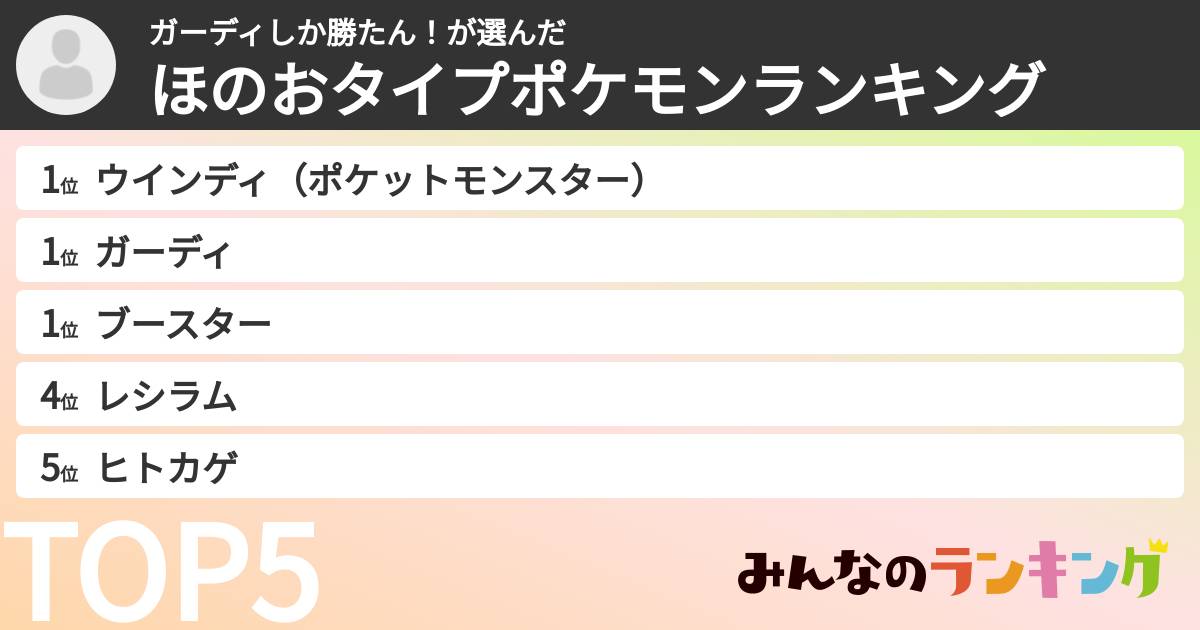 ガーディしか勝たん！が選んだ
ほのおタイプポケモンランキング

1位 ウインディ（ポケットモンスター）
1位 ガーディ
1位 ブースター
4位 レシラム
5位 ヒトカゲ

TOP5

みんなのランキング